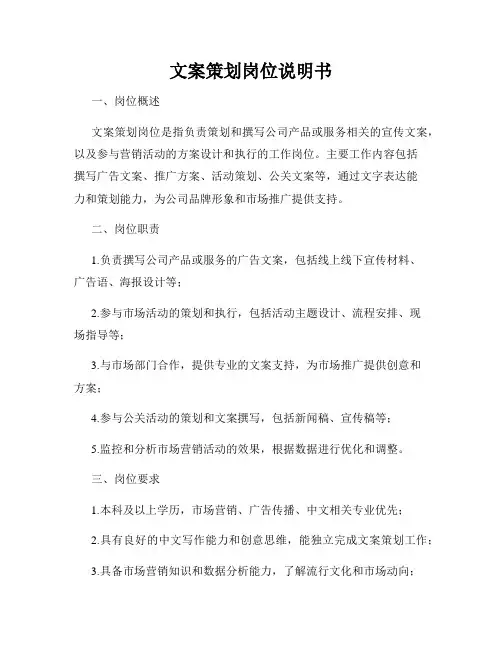 文案策划岗位说明书

一、岗位概述

文案策划岗位是指负责策划和撰写公司产品或服务相关的宣传文案，以及参与营销活动的方案设计和执行的工作岗位。主要工作内容包括撰写广告文案、推广方案、活动策划、公关文案等，通过文字表达能力和策划能力，为公司品牌形象和市场推广提供支持。

二、岗位职责

1.负责撰写公司产品或服务的广告文案，包括线上线下宣传材料、广告语、海报设计等；

2.参与市场活动的策划和执行，包括活动主题设计、流程安排、现场指导等；

3.与市场部门合作，提供专业的文案支持，为市场推广提供创意和方案；

4.参与公关活动的策划和文案撰写，包括新闻稿、宣传稿等；

5.监控和分析市场营销活动的效果，根据数据进行优化和调整。

三、岗位要求

1.本科及以上学历，市场营销、广告传播、中文相关专业优先；

2.具有良好的中文写作能力和创意思维，能独立完成文案策划工作；

3.具备市场营销知识和数据分析能力，了解流行文化和市场动向；